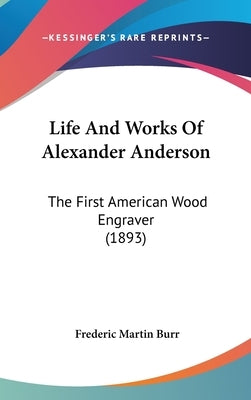 —KESSINGER'S RARE REPRINTS—

Life And Works Of Alexander Anderson

The First American Wood Engraver (1893)

Frederic Martin Burr